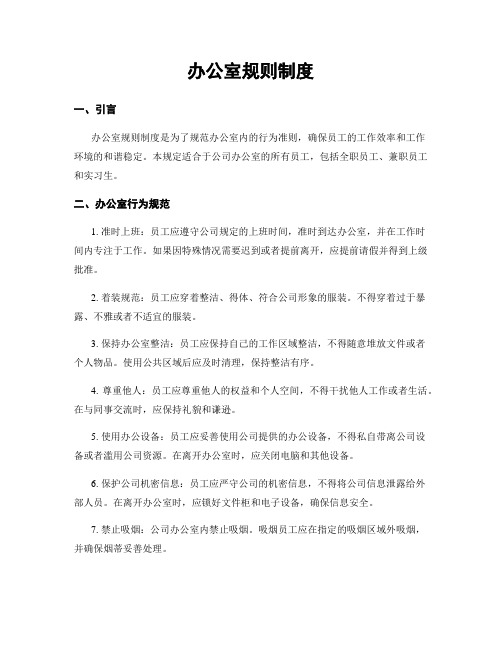 办公室规则制度

一、引言

办公室规则制度是为了规范办公室内的行为准则，确保员工的工作效率和工作环境的和谐稳定。本规定适合于公司办公室的所有员工，包括全职员工、兼职员工和实习生。

二、办公室行为规范

1. 准时上班：员工应遵守公司规定的上班时间，准时到达办公室，并在工作时间内专注于工作。如果因特殊情况需要迟到或者提前离开，应提前请假并得到上级批准。

2. 着装规范：员工应穿着整洁、得体、符合公司形象的服装。不得穿着过于暴露、不雅或者不适宜的服装。

3. 保持办公室整洁：员工应保持自己的工作区域整洁，不得随意堆放文件或者个人物品。使用公共区域后应及时清理，保持整洁有序。

4. 尊重他人：员工应尊重他人的权益和个人空间，不得干扰他人工作或者生活。在与同事交流时，应保持礼貌和谦逊。

5. 使用办公设备：员工应妥善使用公司提供的办公设备，不得私自带离公司设备或者滥用公司资源。在离开办公室时，应关闭电脑和其他设备。

6. 保护公司机密信息：员工应严守公司的机密信息，不得将公司信息泄露给外部人员。在离开办公室时，应锁好文件柜和电子设备，确保信息安全。

7. 禁止吸烟：公司办公室内禁止吸烟。吸烟员工应在指定的吸烟区域外吸烟，并确保烟蒂妥善处理。